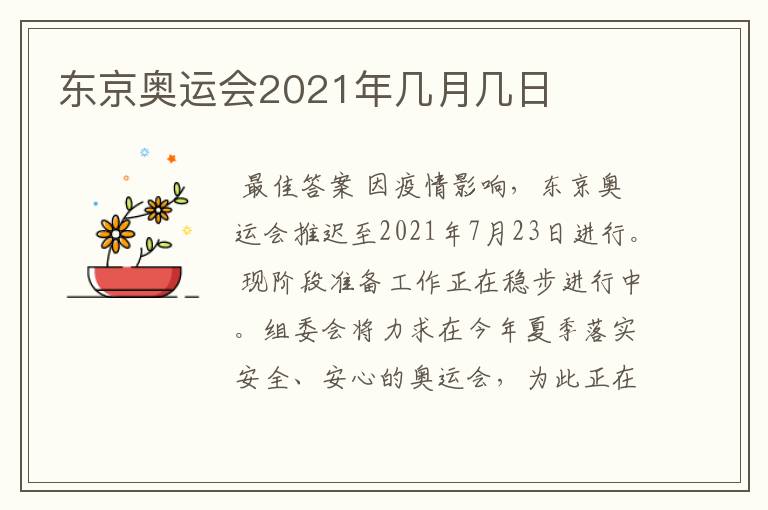 东京奥运会2021年几月几日

最佳答案 因疫情影响，东京奥运会推迟至2021年7月23日进行。现阶段准备工作正在稳步进行中。组委会将力求在今年夏季落实安全、安心的奥运会，为此正在